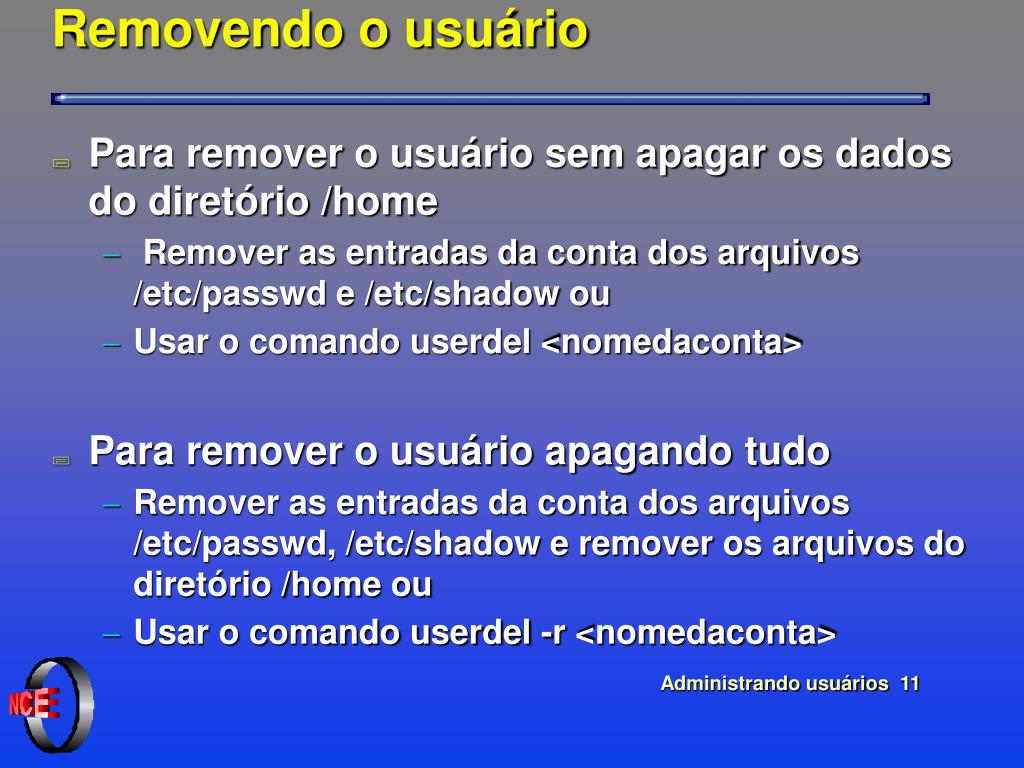 Removendo o usuário

Para remover o usuário sem apagar os dados do diretório /home

– Remover as entradas da conta dos arquivos /etc/passwd e /etc/shadow ou

– Usar o comando userdel <nomedaconta>

Para remover o usuário apagando tudo

– Remover as entradas da conta dos arquivos /etc/passwd, /etc/shadow e remover os arquivos do diretório /home ou

– Usar o comando userdel -r <nomedaconta>

NCE

Administrando usuários 11